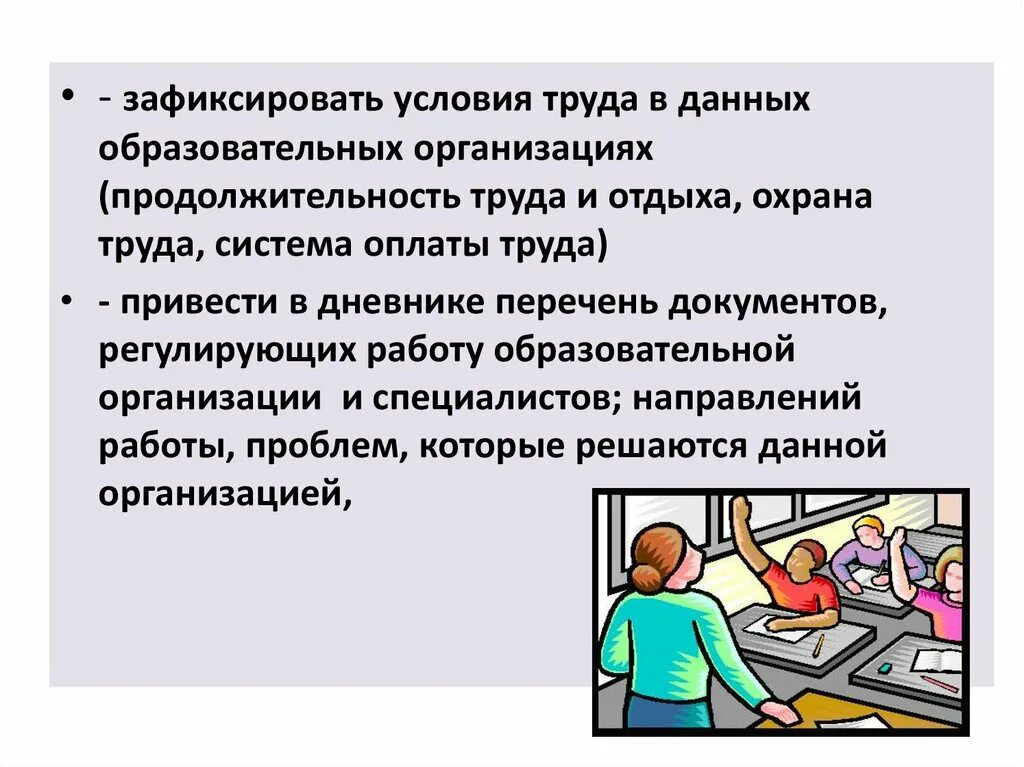 • - зафиксировать условия труда в данных образовательных организациях (продолжительность труда и отдыха, охрана труда, система оплаты труда)

• - привести в дневнике перечень документов, регулирующих работу образовательной организации  и специалистов; направлений работы, проблем, которые решаются данной организацией,